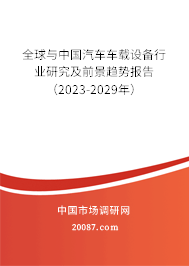 全球与中国汽车车载设备行业研究及前景趋势报告（2023-2029年）

中国市场调研网

20087.com